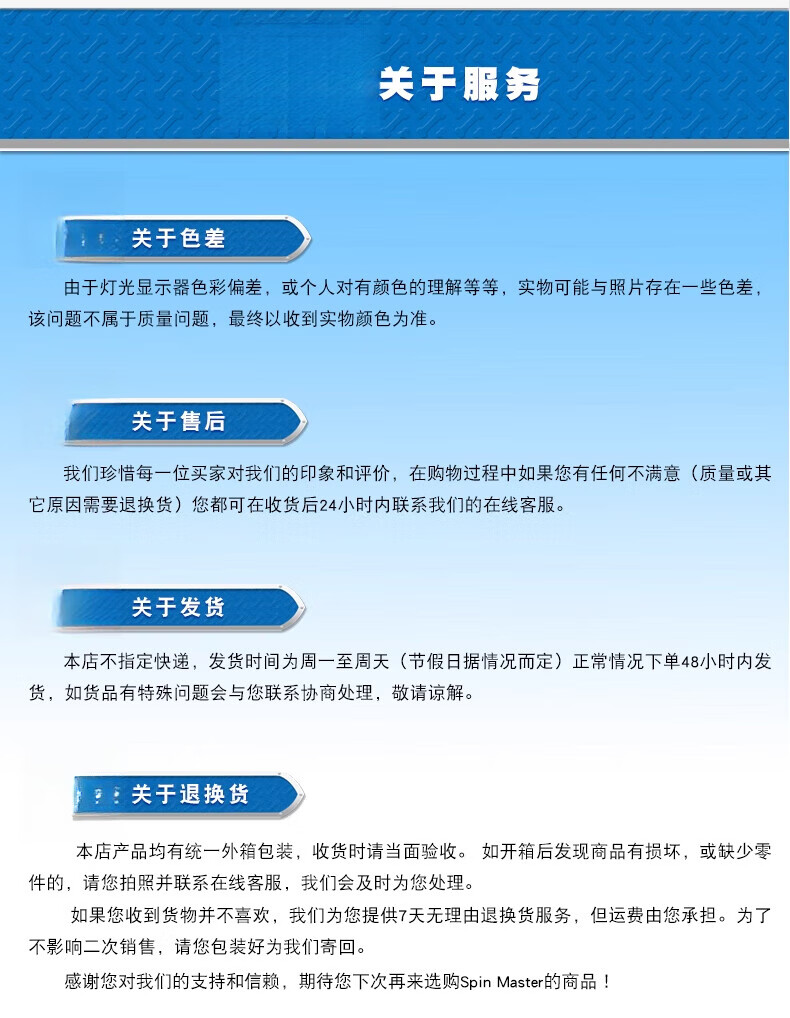 关于服务

关于色差

由于灯光显示器色彩偏差，或个人对有颜色的理解等等，实物可能与照片存在一些色差，该问题不属于质量问题，最终以收到实物颜色为准。

关于售后

我们珍惜每一位买家对我们的印象和评价，在购物过程中如果您有任何不满意（质量或其它原因需要退换货）您都可在收货后24小时内联系我们的在线客服。

关于发货

本店不指定快递，发货时间为周一至周天（节假日据情况而定）正常情况下单48小时内发货，如货品有特殊问题会与您联系协商处理，敬请谅解。

关于退换货

本店产品均有统一外箱包装，收货时请当面验收。 如开箱后发现商品有损坏，或缺少零件的，请您拍照并联系在线客服，我们会及时为您处理。

如果您收到货物并不喜欢，我们为您提供7天无理由退换货服务，但运费由您承担。为了不影响二次销售，请您包装好为我们寄回。

感谢您对我们的支持和信赖，期待您下次再来选购Spin Master的商品！